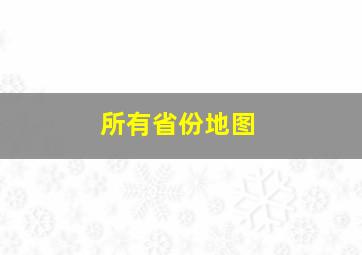 所有省份地图